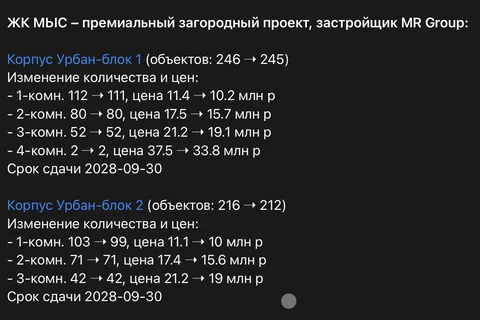 ЖК МЫС – премиальный загородный проект, застройщик MR Group:

Корпус Урбан-блок 1 (объектов: 246 → 245)
Изменение количества и цен:
- 1-комн. 112 → 111, цена 11.4 → 10.2 млн р
- 2-комн. 80 → 80, цена 17.5 → 15.7 млн р
- 3-комн. 52 → 52, цена 21.2 → 19.1 млн р
- 4-комн. 2 → 2, цена 37.5 → 33.8 млн р
Срок сдачи 2028-09-30

Корпус Урбан-блок 2 (объектов: 216 → 212)
Изменение количества и цен:
- 1-комн. 103 → 99, цена 11.1 → 10 млн р
- 2-комн. 71 → 71, цена 17.4 → 15.6 млн р
- 3-комн. 42 → 42, цена 21.2 → 19 млн р
Срок сдачи 2028-09-30